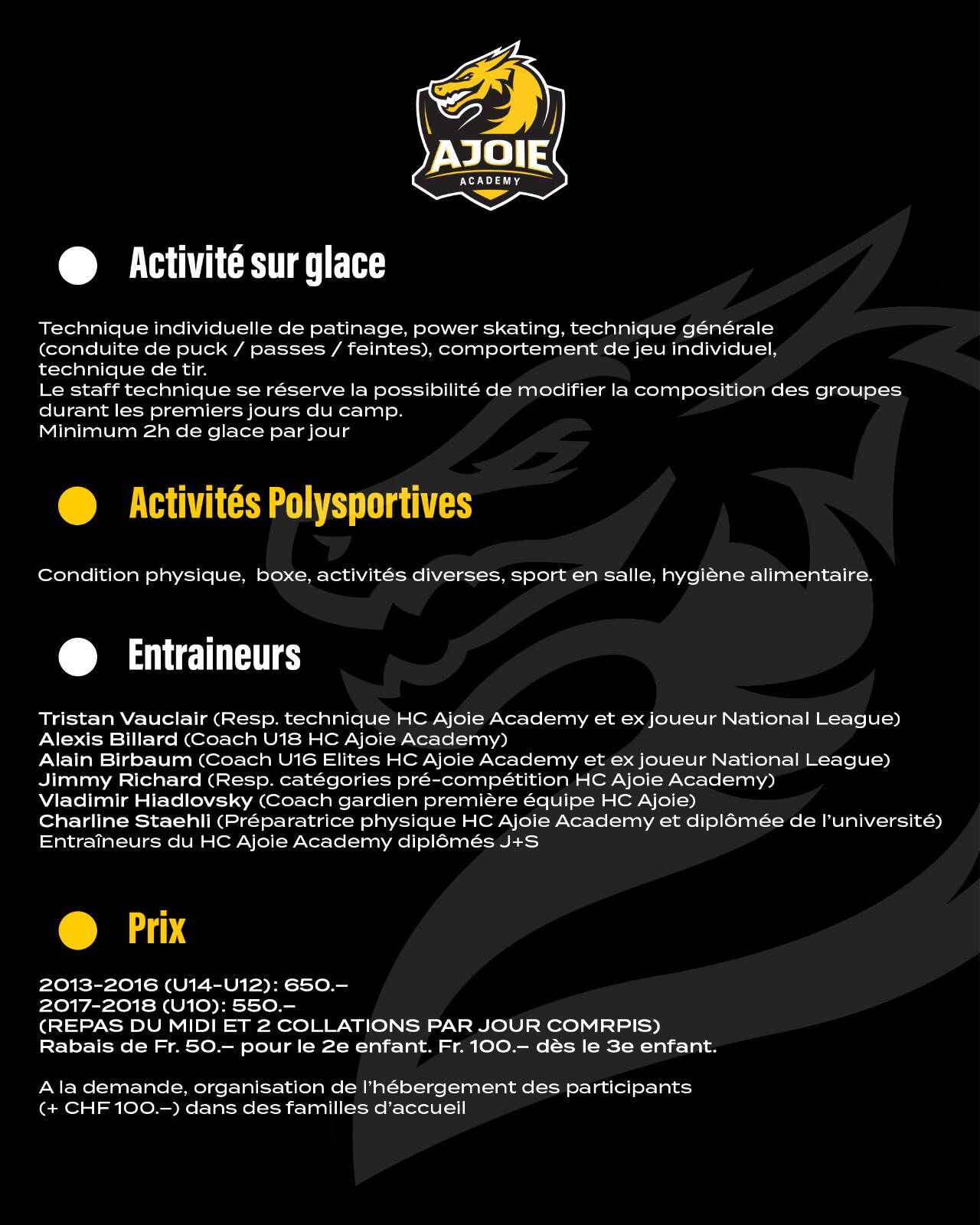 AJOIE
ACADEMY

Activité sur glace

Technique individuelle de patinage, power skating, technique générale (conduite de puck / passes / feintes), comportement de jeu individuel, technique de tir.
Le staff technique se réserve la possibilité de modifier la composition des groupes durant les premiers jours du camp.
Minimum 2h de glace par jour

Activités Polysportives

Condition physique, boxe, activités diverses, sport en salle, hygiène alimentaire.

Entraineurs

Tristan Vauclair (Resp. technique HC Ajoie Academy et ex joueur National League)
Alexis Billard (Coach U18 HC Ajoie Academy)
Alain Birbaum (Coach U16 Elites HC Ajoie Academy et ex joueur National League)
Jimmy Richard (Resp. catégories pré-compétition HC Ajoie Academy)
Vladimir Hiadlovsky (Coach gardien première équipe HC Ajoie)
Charline Staehli (Préparatrice physique HC Ajoie Academy et diplômée de l'université)
Entraîneurs du HC Ajoie Academy diplômés J+S

Prix

2013-2016 (U14-U12): 650.–
2017-2018 (U10): 550.–
(REPAS DU MIDI ET 2 COLLATIONS PAR JOUR COMRPIS)
Rabais de Fr. 50.– pour le 2e enfant. Fr. 100.– dès le 3e enfant.

A la demande, organisation de l'hébergement des participants (+ CHF 100.–) dans des familles d'accueil